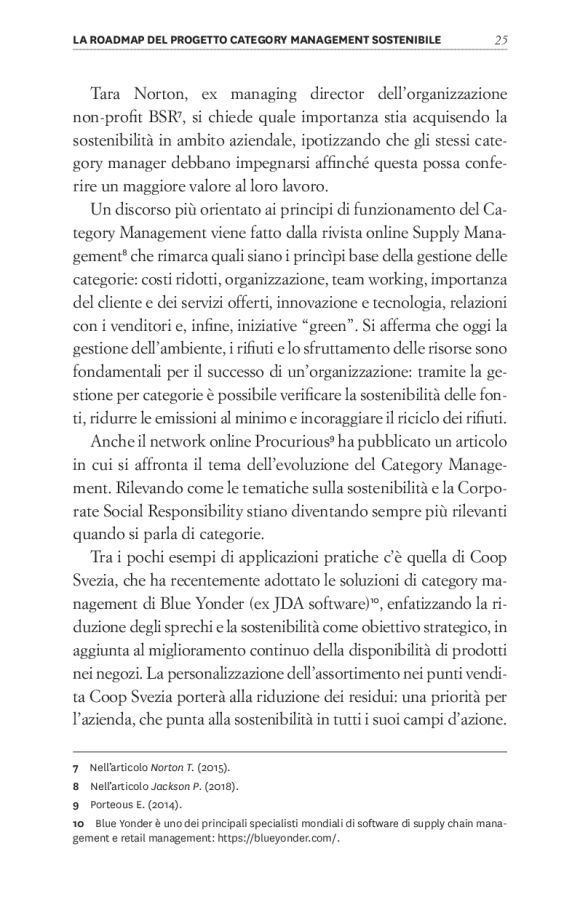 LA ROADMAP DEL PROGETTO CATEGORY MANAGEMENT SOSTENIBILE 25

Tara Norton, ex managing director dell'organizzazione non-profit BSR$^7$, si chiede quale importanza stia acquisendo la sostenibilità in ambito aziendale, ipotizzando che gli stessi category manager debbano impegnarsi affinché questa possa conferire un maggiore valore al loro lavoro.

Un discorso più orientato ai principi di funzionamento del Category Management viene fatto dalla rivista online Supply Management$^8$ che rimarca quali siano i princìpi base della gestione delle categorie: costi ridotti, organizzazione, team working, importanza del cliente e dei servizi offerti, innovazione e tecnologia, relazioni con i venditori e, infine, iniziative "green". Si afferma che oggi la gestione dell'ambiente, i rifiuti e lo sfruttamento delle risorse sono fondamentali per il successo di un'organizzazione: tramite la gestione per categorie è possibile verificare la sostenibilità delle fonti, ridurre le emissioni al minimo e incoraggiare il riciclo dei rifiuti.

Anche il network online Procurious$^9$ ha pubblicato un articolo in cui si affronta il tema dell'evoluzione del Category Management. Rilevando come le tematiche sulla sostenibilità e la Corporate Social Responsibility stiano diventando sempre più rilevanti quando si parla di categorie.

Tra i pochi esempi di applicazioni pratiche c'è quella di Coop Svezia, che ha recentemente adottato le soluzioni di category management di Blue Yonder (ex JDA software)$^{10}$, enfatizzando la riduzione degli sprechi e la sostenibilità come obiettivo strategico, in aggiunta al miglioramento continuo della disponibilità di prodotti nei negozi. La personalizzazione dell'assortimento nei punti vendita Coop Svezia porterà alla riduzione dei residui: una priorità per l'azienda, che punta alla sostenibilità in tutti i suoi campi d'azione.

7 Nell'articolo Norton T. (2015).
8 Nell'articolo Jackson P. (2018).
9 Porteous E. (2014).
10 Blue Yonder è uno dei principali specialisti mondiali di software di supply chain management e retail management: https://blueyonder.com/.